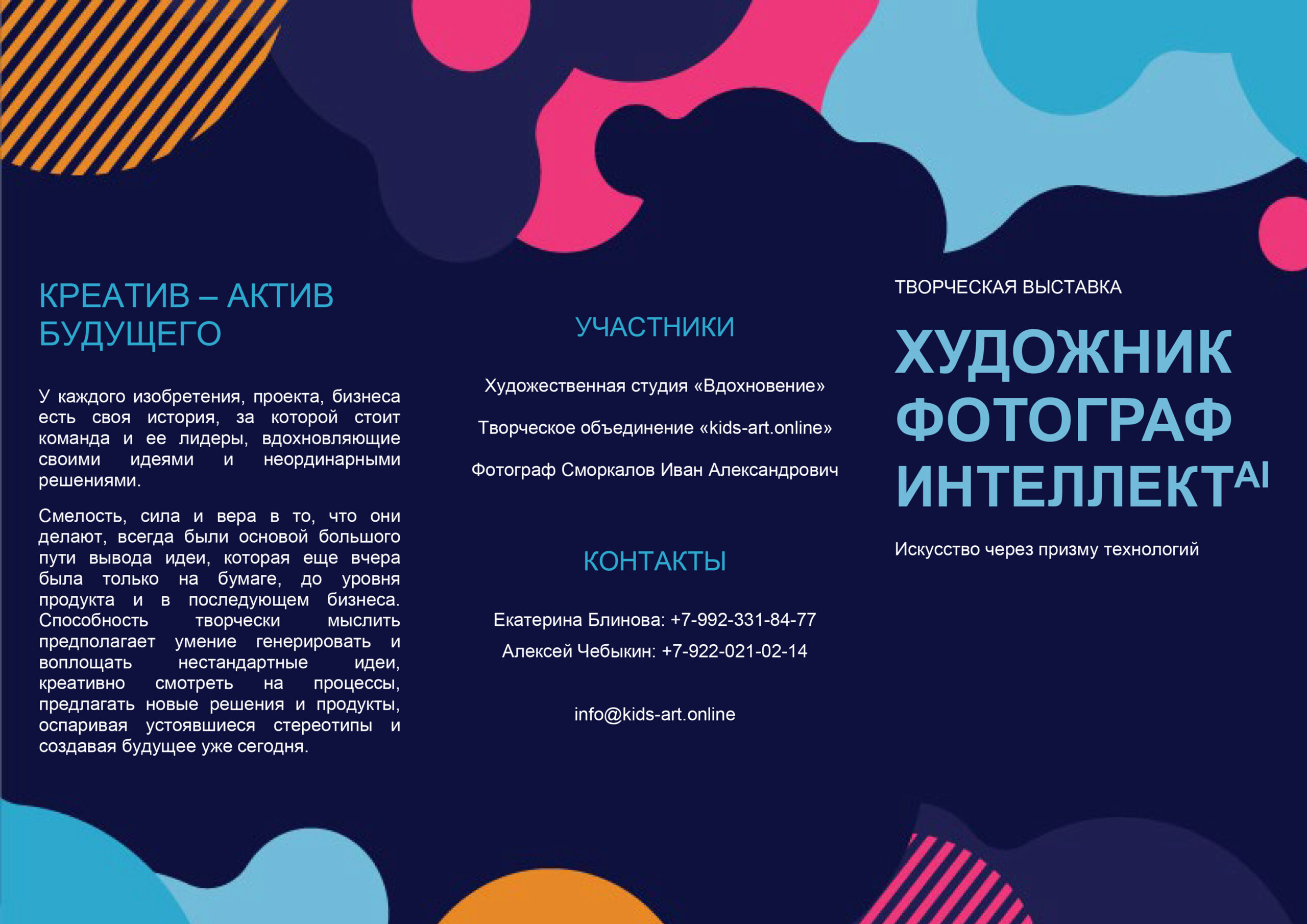 КРЕАТИВ – АКТИВ БУДУЩЕГО

У каждого изобретения, проекта, бизнеса есть своя история, за которой стоит команда и ее лидеры, вдохновляющие своими идеями и неординарными решениями.

Смелость, сила и вера в то, что они делают, всегда были основой большого пути вывода идеи, которая еще вчера была только на бумаге, до уровня продукта и в последующем бизнеса. Способность творчески мыслить предполагает умение генерировать и воплощать нестандартные идеи, креативно смотреть на процессы, предлагать новые решения и продукты, оспаривая устоявшиеся стереотипы и создавая будущее уже сегодня.

УЧАСТНИКИ

Художественная студия «Вдохновение»

Творческое объединение «kids-art.online»

Фотограф Сморкалов Иван Александрович

КОНТАКТЫ

Екатерина Блинова: +7-992-331-84-77

Алексей Чебыкин: +7-922-021-02-14

info@kids-art.online

ТВОРЧЕСКАЯ ВЫСТАВКА

ХУДОЖНИК ФОТОГРАФ ИНТЕЛЛЕКТ$^{AI}$

Искусство через призму технологий